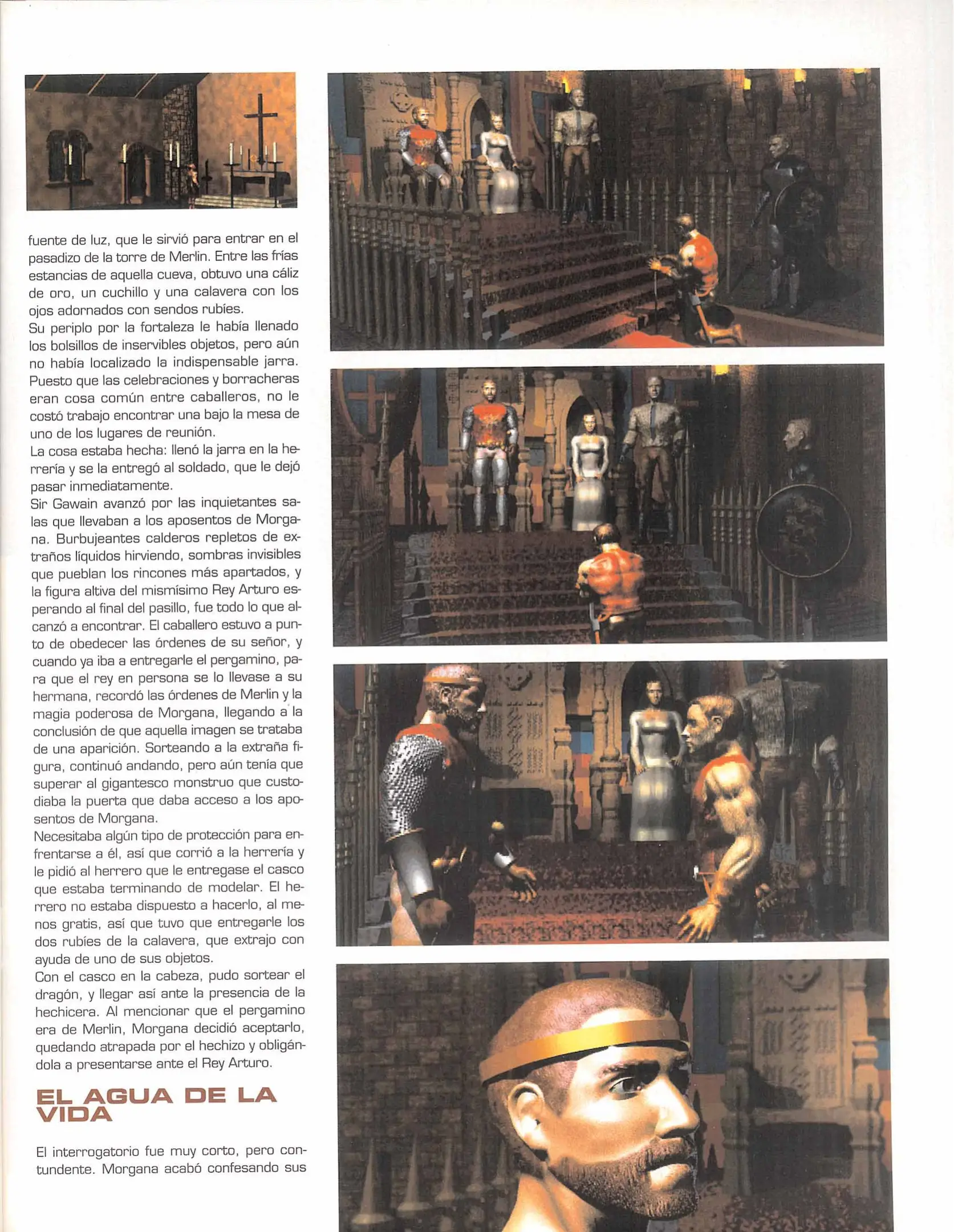 fuente de luz, que le sirvió para entrar en el pasadizo de la torre de Merlin. Entre las frías estancias de aquella cueva, obtuvo una cáliz de oro, un cuchillo y una calavera con los ojos adornados con sendos rubíes.
Su periplo por la fortaleza le había llenado los bolsillos de inservibles objetos, pero aún no había localizado la indispensable jarra. Puesto que las celebraciones y borracheras eran cosa común entre caballeros, no le costó trabajo encontrar una bajo la mesa de uno de los lugares de reunión.
La cosa estaba hecha: llenó la jarra en la herrería y se la entregó al soldado, que le dejó pasar inmediatamente.
Sir Gawain avanzó por las inquietantes salas que llevaban a los aposentos de Morgana. Burbujeantes calderos repletos de extraños líquidos hirviendo, sombras invisibles que pueblan los rincones más apartados, y la figura altiva del mismísimo Rey Arturo esperando al final del pasillo, fue todo lo que alcanzó a encontrar. El caballero estuvo a punto de obedecer las órdenes de su señor, y cuando ya iba a entregarle el pergamino, para que el rey en persona se lo llevase a su hermana, recordó las órdenes de Merlin y la magia poderosa de Morgana, llegando a la conclusión de que aquella imagen se trataba de una aparición. Sorteando a la extraña figura, continuó andando, pero aún tenía que superar al gigantesco monstruo que custodiaba la puerta que daba acceso a los aposentos de Morgana.
Necesitaba algún tipo de protección para enfrentarse a él, así que corrió a la herrería y le pidió al herrero que le entregase el casco que estaba terminando de modelar. El herrero no estaba dispuesto a hacerlo, al menos gratis, así que tuvo que entregarle los dos rubíes de la calavera, que extrajo con ayuda de uno de sus objetos.
Con el casco en la cabeza, pudo sortear el dragón, y llegar así ante la presencia de la hechicera. Al mencionar que el pergamino era de Merlin, Morgana decidió aceptarlo, quedando atrapada por el hechizo y obligándola a presentarse ante el Rey Arturo.

EL AGUA DE LA VIDA

El interrogatorio fue muy corto, pero contundente. Morgana acabó confesando sus